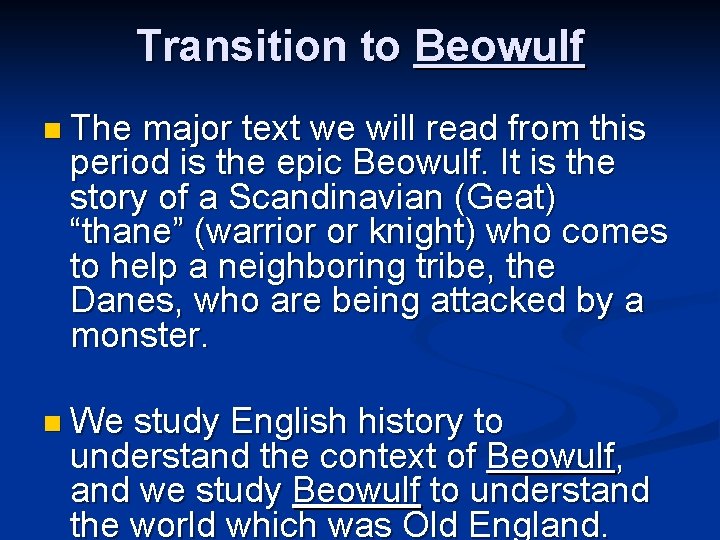 Transition to Beowulf

The major text we will read from this period is the epic Beowulf. It is the story of a Scandinavian (Geat) “thane” (warrior or knight) who comes to help a neighboring tribe, the Danes, who are being attacked by a monster.

We study English history to understand the context of Beowulf, and we study Beowulf to understand the world which was Old England.